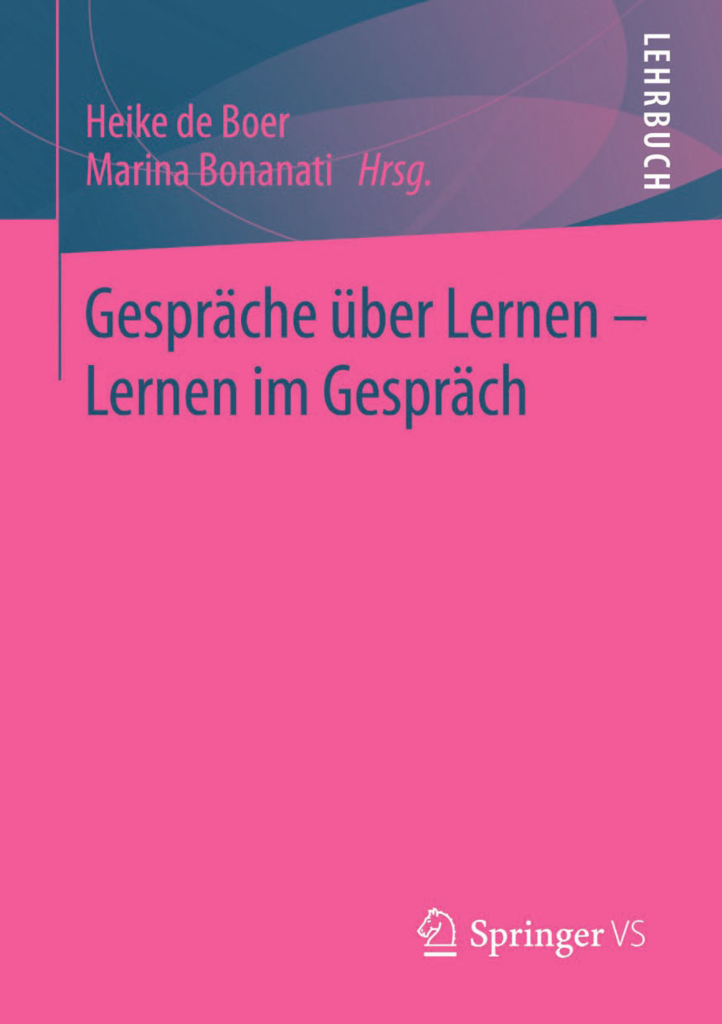 Heike de Boer
Marina Bonanati Hrsg.

LEHRBUCH

Gespräche über Lernen – Lernen im Gespräch

Springer VS